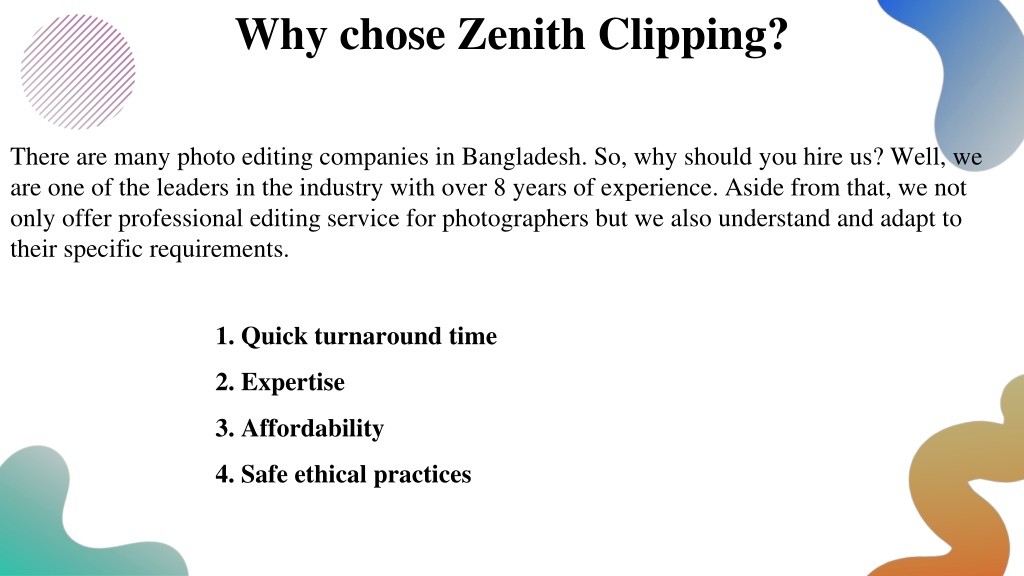 Why chose Zenith Clipping?

There are many photo editing companies in Bangladesh. So, why should you hire us? Well, we are one of the leaders in the industry with over 8 years of experience. Aside from that, we not only offer professional editing service for photographers but we also understand and adapt to their specific requirements.

1. Quick turnaround time
2. Expertise
3. Affordability
4. Safe ethical practices